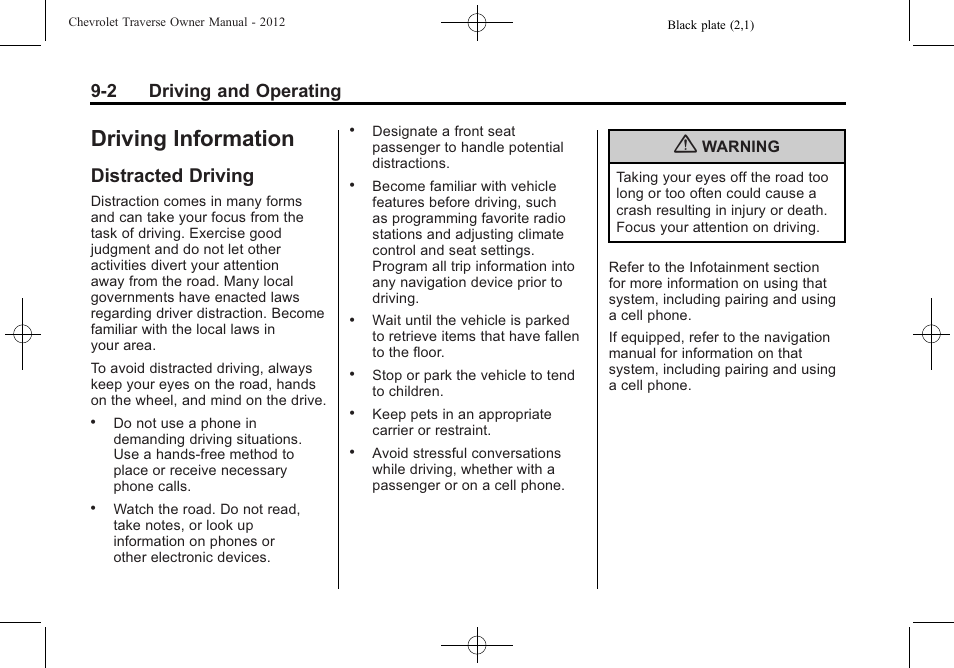 Chevrolet Traverse Owner Manual - 2012

Black plate (2,1)

9-2 Driving and Operating

Driving Information

Distracted Driving

Distraction comes in many forms and can take your focus from the task of driving. Exercise good judgment and do not let other activities divert your attention away from the road. Many local governments have enacted laws regarding driver distraction. Become familiar with the local laws in your area.

To avoid distracted driving, always keep your eyes on the road, hands on the wheel, and mind on the drive.

• Do not use a phone in demanding driving situations. Use a hands-free method to place or receive necessary phone calls.

• Watch the road. Do not read, take notes, or look up information on phones or other electronic devices.

• Designate a front seat passenger to handle potential distractions.

• Become familiar with vehicle features before driving, such as programming favorite radio stations and adjusting climate control and seat settings. Program all trip information into any navigation device prior to driving.

• Wait until the vehicle is parked to retrieve items that have fallen to the floor.

• Stop or park the vehicle to tend to children.

• Keep pets in an appropriate carrier or restraint.

• Avoid stressful conversations while driving, whether with a passenger or on a cell phone.

WARNING

Taking your eyes off the road too long or too often could cause a crash resulting in injury or death. Focus your attention on driving.

Refer to the Infotainment section for more information on using that system, including pairing and using a cell phone.

If equipped, refer to the navigation manual for information on that system, including pairing and using a cell phone.